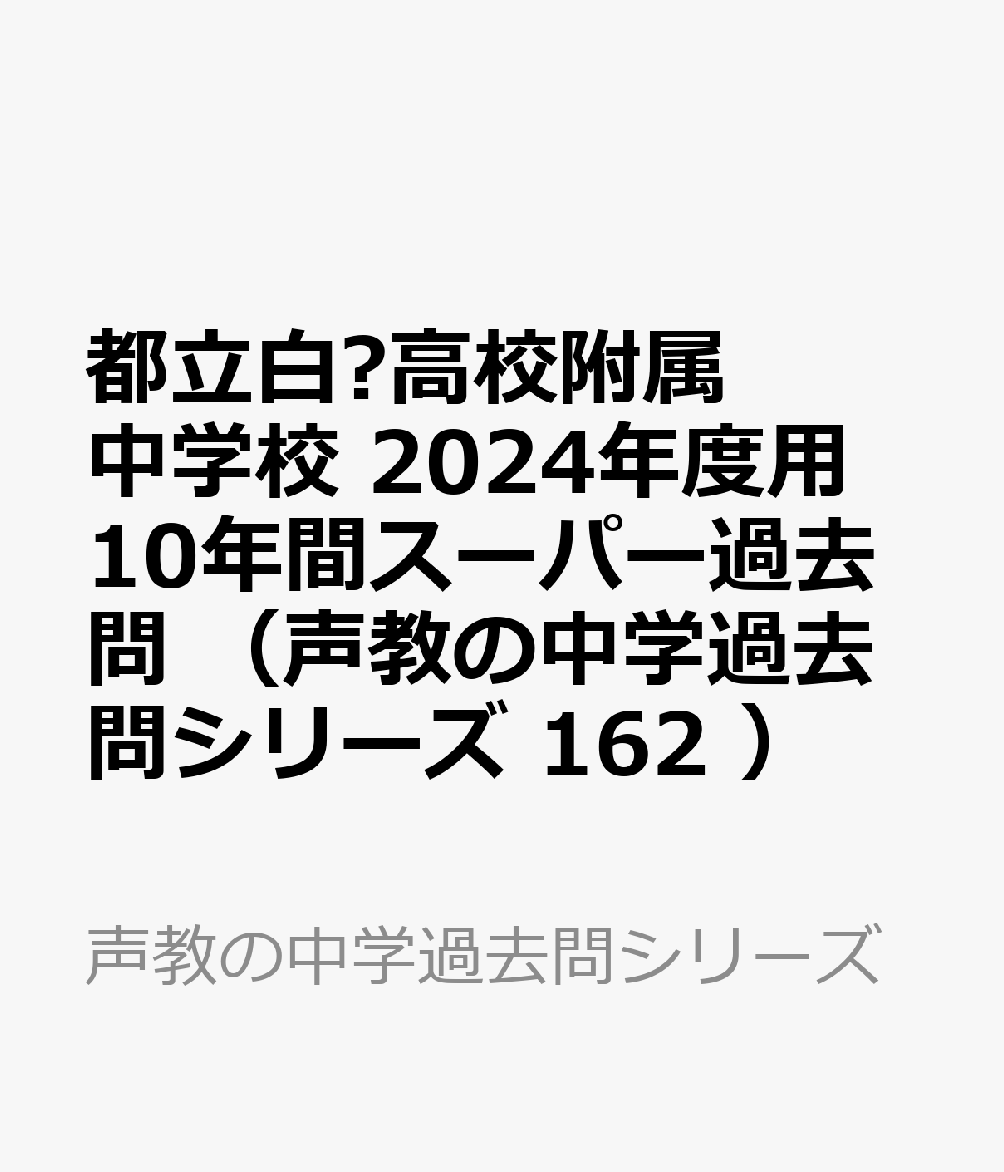 都立白?高校附属中学校 2024年度用 10年間スーパー過去問 （声教の中学過去問シリーズ 162 ）

声教の中学過去問シリーズ